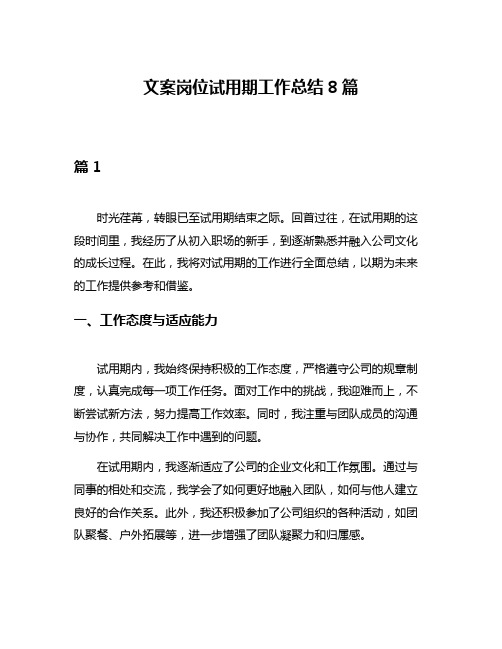 文案岗位试用期工作总结 8 篇

篇 1

时光荏苒，转眼已至试用期结束之际。回首过往，在试用期的这段时间里，我经历了从初入职场的新手，到逐渐熟悉并融入公司文化的成长过程。在此，我将对试用期的工作进行全面总结，以期为未来的工作提供参考和借鉴。

一、工作态度与适应能力

试用期内，我始终保持积极的工作态度，严格遵守公司的规章制度，认真完成每一项工作任务。面对工作中的挑战，我迎难而上，不断尝试新方法，努力提高工作效率。同时，我注重与团队成员的沟通与协作，共同解决工作中遇到的问题。

在试用期内，我逐渐适应了公司的企业文化和工作氛围。通过与同事的相处和交流，我学会了如何更好地融入团队，如何与他人建立良好的合作关系。此外，我还积极参加了公司组织的各种活动，如团队聚餐、户外拓展等，进一步增强了团队凝聚力和归属感。